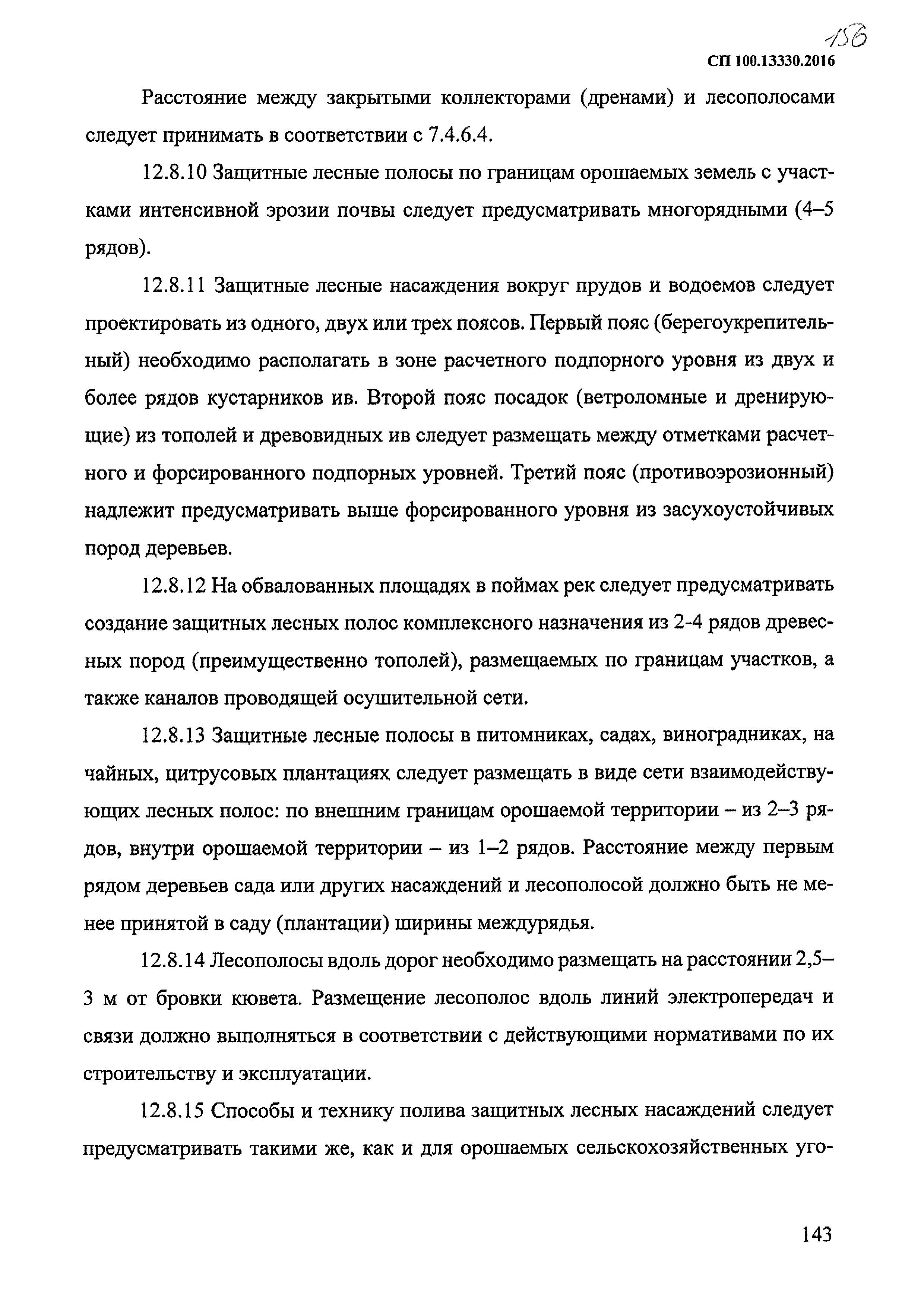 156

СП 100.13330.2016

Расстояние между закрытыми коллекторами (дренами) и лесополосами следует принимать в соответствии с 7.4.6.4.

12.8.10 Защитные лесные полосы по границам орошаемых земель с участками интенсивной эрозии почвы следует предусматривать многорядными (4–5 рядов).

12.8.11 Защитные лесные насаждения вокруг прудов и водоемов следует проектировать из одного, двух или трех поясов. Первый пояс (берегоукрепительный) необходимо располагать в зоне расчетного подпорного уровня из двух и более рядов кустарников ив. Второй пояс посадок (ветроломные и дренирующие) из тополей и древовидных ив следует размещать между отметками расчетного и форсированного подпорных уровней. Третий пояс (противоэрозионный) надлежит предусматривать выше форсированного уровня из засухоустойчивых пород деревьев.

12.8.12 На обвалованных площадях в поймах рек следует предусматривать создание защитных лесных полос комплексного назначения из 2-4 рядов древесных пород (преимущественно тополей), размещаемых по границам участков, а также каналов проводящей осушительной сети.

12.8.13 Защитные лесные полосы в питомниках, садах, виноградниках, на чайных, цитрусовых плантациях следует размещать в виде сети взаимодействующих лесных полос: по внешним границам орошаемой территории – из 2–3 рядов, внутри орошаемой территории – из 1–2 рядов. Расстояние между первым рядом деревьев сада или других насаждений и лесополосой должно быть не менее принятой в саду (плантации) ширины междурядья.

12.8.14 Лесополосы вдоль дорог необходимо размещать на расстоянии 2,5–3 м от бровки кювета. Размещение лесополос вдоль линий электропередач и связи должно выполняться в соответствии с действующими нормативами по их строительству и эксплуатации.

12.8.15 Способы и технику полива защитных лесных насаждений следует предусматривать такими же, как и для орошаемых сельскохозяйственных уго-

143